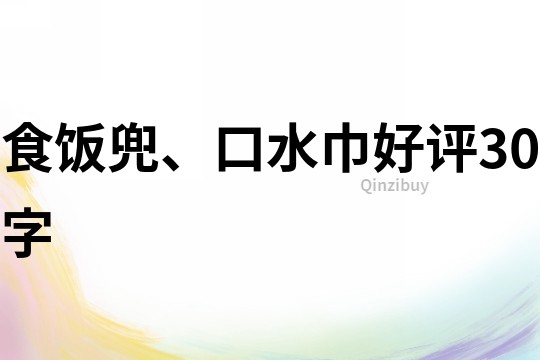 食饭兜、口水巾好评30字

Qinzibuy